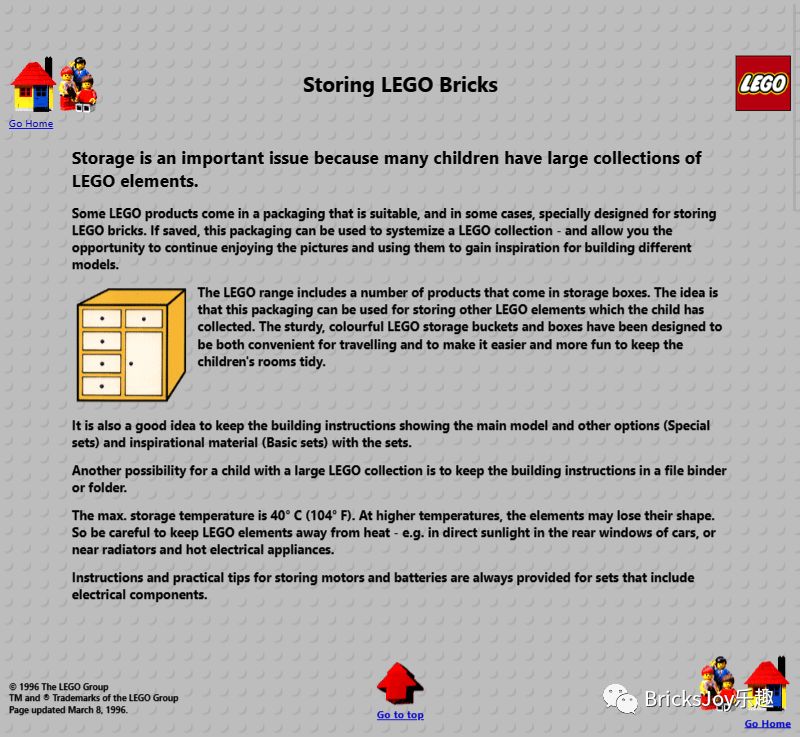 Go Home

Storing LEGO Bricks

LEGO

Storage is an important issue because many children have large collections of LEGO elements.

Some LEGO products come in a packaging that is suitable, and in some cases, specially designed for storing LEGO bricks. If saved, this packaging can be used to systemize a LEGO collection - and allow you the opportunity to continue enjoying the pictures and using them to gain inspiration for building different models.

The LEGO range includes a number of products that come in storage boxes. The idea is that this packaging can be used for storing other LEGO elements which the child has collected. The sturdy, colourful LEGO storage buckets and boxes have been designed to be both convenient for travelling and to make it easier and more fun to keep the children's rooms tidy.

It is also a good idea to keep the building instructions showing the main model and other options (Special sets) and inspirational material (Basic sets) with the sets.

Another possibility for a child with a large LEGO collection is to keep the building instructions in a file binder or folder.

The max. storage temperature is 40° C (104° F). At higher temperatures, the elements may lose their shape. So be careful to keep LEGO elements away from heat - e.g. in direct sunlight in the rear windows of cars, or near radiators and hot electrical appliances.

Instructions and practical tips for storing motors and batteries are always provided for sets that include electrical components.

© 1996 The LEGO Group
TM and ® Trademarks of the LEGO Group
Page updated March 8, 1996.

Go to top

BricksJoy乐趣

Go Home